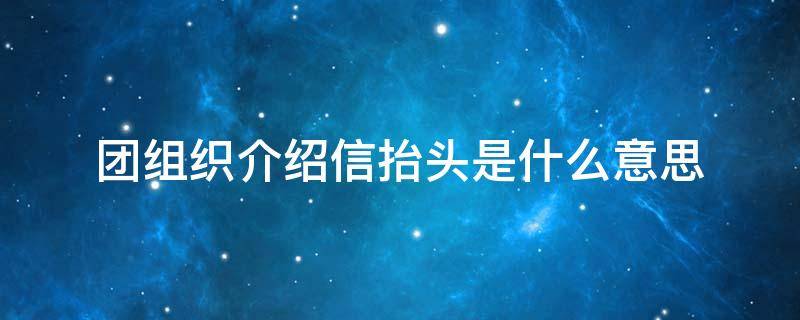 团组织介绍信抬头是什么意思